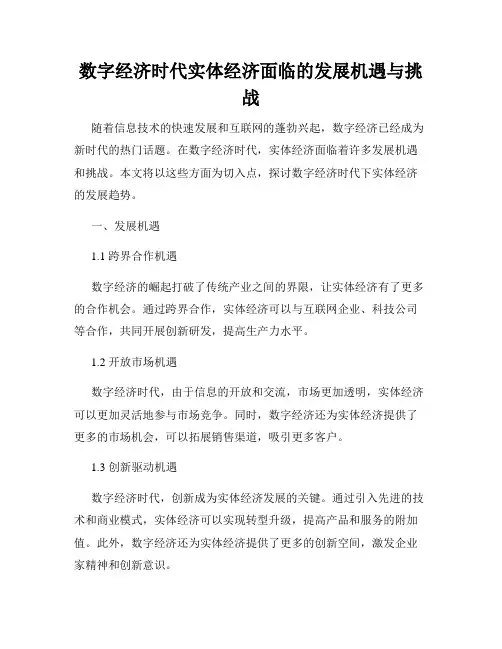 数字经济时代实体经济面临的发展机遇与挑战

随着信息技术的快速发展和互联网的蓬勃兴起，数字经济已经成为新时代的热门话题。在数字经济时代，实体经济面临着许多发展机遇和挑战。本文将以这些方面为切入点，探讨数字经济时代下实体经济的发展趋势。

一、发展机遇

1.1 跨界合作机遇

数字经济的崛起打破了传统产业之间的界限，让实体经济有了更多的合作机会。通过跨界合作，实体经济可以与互联网企业、科技公司等合作，共同开展创新研发，提高生产力水平。

1.2 开放市场机遇

数字经济时代，由于信息的开放和交流，市场更加透明，实体经济可以更加灵活地参与市场竞争。同时，数字经济还为实体经济提供了更多的市场机会，可以拓展销售渠道，吸引更多客户。

1.3 创新驱动机遇

数字经济时代，创新成为实体经济发展的关键。通过引入先进的技术和商业模式，实体经济可以实现转型升级，提高产品和服务的附加值。此外，数字经济还为实体经济提供了更多的创新空间，激发企业家精神和创新意识。